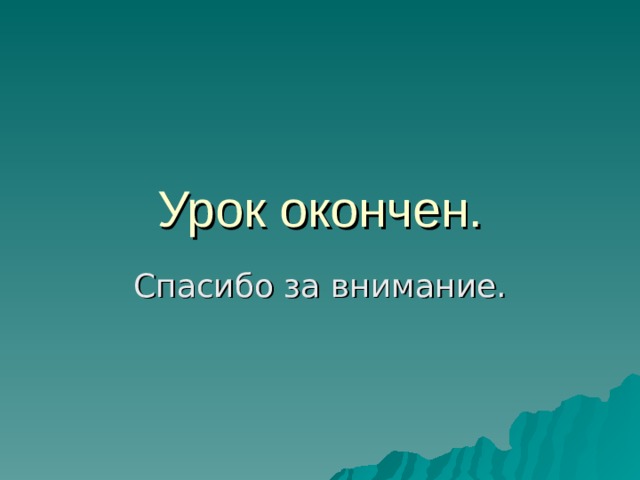 Урок окончен.

Спасибо за внимание.